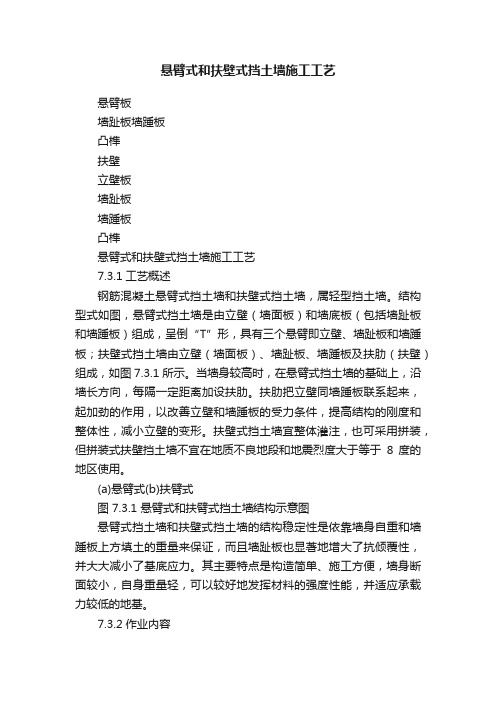 悬臂式和扶壁式挡土墙施工工艺

悬臂板

墙趾板墙踵板

凸榫

扶壁

立壁板

墙趾板

墙踵板

凸榫

悬臂式和扶壁式挡土墙施工工艺

7.3.1 工艺概述

钢筋混凝土悬臂式挡土墙和扶壁式挡土墙，属轻型挡土墙。结构型式如图，悬臂式挡土墙是由立壁（墙面板）和墙底板（包括墙趾板和墙踵板）组成，呈倒“T”形，具有三个悬臂即立壁、墙趾板和墙踵板；扶壁式挡土墙由立壁（墙面板）、墙趾板、墙踵板及扶肋（扶壁）组成，如图 7.3.1 所示。当墙身较高时，在悬臂式挡土墙的基础上，沿墙长方向，每隔一定距离加设扶肋。扶肋把立壁同墙踵板联系起来，起加劲的作用，以改善立壁和墙踵板的受力条件，提高结构的刚度和整体性，减小立壁的变形。扶壁式挡土墙宜整体灌注，也可采用拼装，但拼装式扶壁挡土墙不宜在地质不良地段和地震烈度大于等于 8 度的地区使用。

(a)悬臂式(b)扶臂式

图 7.3.1 悬臂式和扶臂式挡土墙结构示意图

悬臂式挡土墙和扶壁式挡土墙的结构稳定性是依靠墙身自重和墙踵板上方填土的重量来保证，而且墙趾板也显著地增大了抗倾覆性，并大大减小了基底应力。其主要特点是构造简单、施工方便，墙身断面较小，自身重量轻，可以较好地发挥材料的强度性能，并适应承载力较低的地基。

7.3.2 作业内容